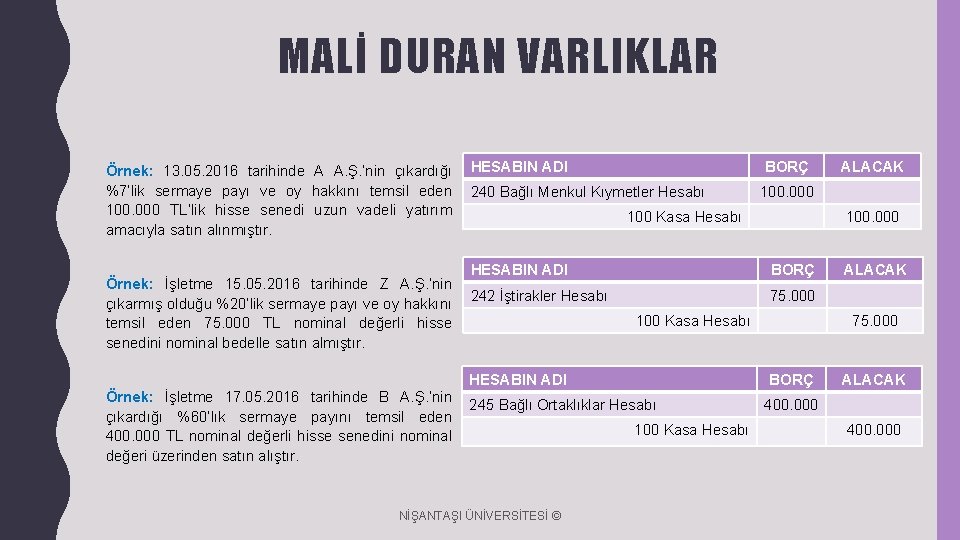 MALİ DURAN VARLIKLAR

Örnek: 13.05.2016 tarihinde A A.Ş.'nin çıkardığı %7'lik sermaye payı ve oy hakkını temsil eden 100.000 TL'lik hisse senedi uzun vadeli yatırım amacıyla satın alınmıştır.

| HESABIN ADI | BORÇ | ALACAK |
|---|---|---|
| 240 Bağlı Menkul Kıymetler Hesabı | 100.000 | |
| 100 Kasa Hesabı | | 100.000 |

Örnek: İşletme 15.05.2016 tarihinde Z A.Ş.'nin çıkarmış olduğu %20'lik sermaye payı ve oy hakkını temsil eden 75.000 TL nominal değerli hisse senedini nominal bedelle satın almıştır.

| HESABIN ADI | BORÇ | ALACAK |
|---|---|---|
| 242 İştirakler Hesabı | 75.000 | |
| 100 Kasa Hesabı | | 75.000 |

Örnek: İşletme 17.05.2016 tarihinde B A.Ş.'nin çıkardığı %60'lık sermaye payını temsil eden 400.000 TL nominal değerli hisse senedini nominal değeri üzerinden satın alıştır.

| HESABIN ADI | BORÇ | ALACAK |
|---|---|---|
| 245 Bağlı Ortaklıklar Hesabı | 400.000 | |
| 100 Kasa Hesabı | | 400.000 |

NİŞANTAŞI ÜNİVERSİTESİ ©